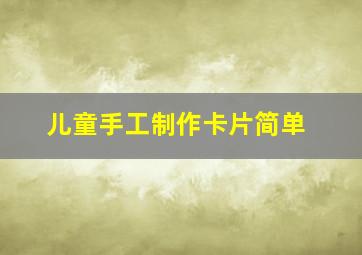 儿童手工制作卡片简单